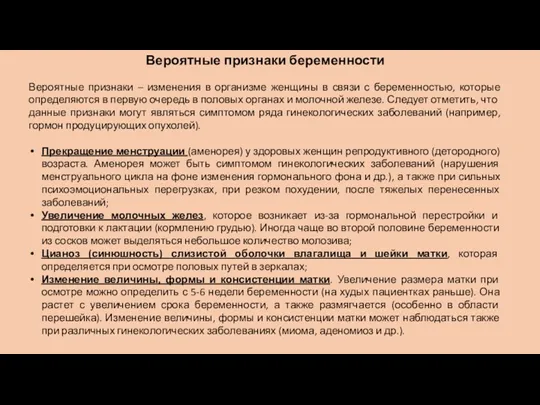 Вероятные признаки беременности

Вероятные признаки – изменения в организме женщины в связи с беременностью, которые определяются в первую очередь в половых органах и молочной железе. Следует отметить, что данные признаки могут являться симптомом ряда гинекологических заболеваний (например, гормон продуцирующих опухолей).

• Прекращение менструации (аменорея) у здоровых женщин репродуктивного (детородного) возраста. Аменорея может быть симптомом гинекологических заболеваний (нарушения менструального цикла на фоне изменения гормонального фона и др.), а также при сильных психоэмоциональных перегрузках, при резком похудении, после тяжелых перенесенных заболеваний;
• Увеличение молочных желез, которое возникает из-за гормональной перестройки и подготовки к лактации (кормлению грудью). Иногда чаще во второй половине беременности из сосков может выделяться небольшое количество молозива;
• Цианоз (синюшность) слизистой оболочки влагалища и шейки матки, которая определяется при осмотре половых путей в зеркалах;
• Изменение величины, формы и консистенции матки. Увеличение размера матки при осмотре можно определить с 5-6 недели беременности (на худых пациентках раньше). Она растет с увеличением срока беременности, а также размягчается (особенно в области перешейка). Изменение величины, формы и консистенции матки может наблюдаться также при различных гинекологических заболеваниях (миома, аденомиоз и др.).